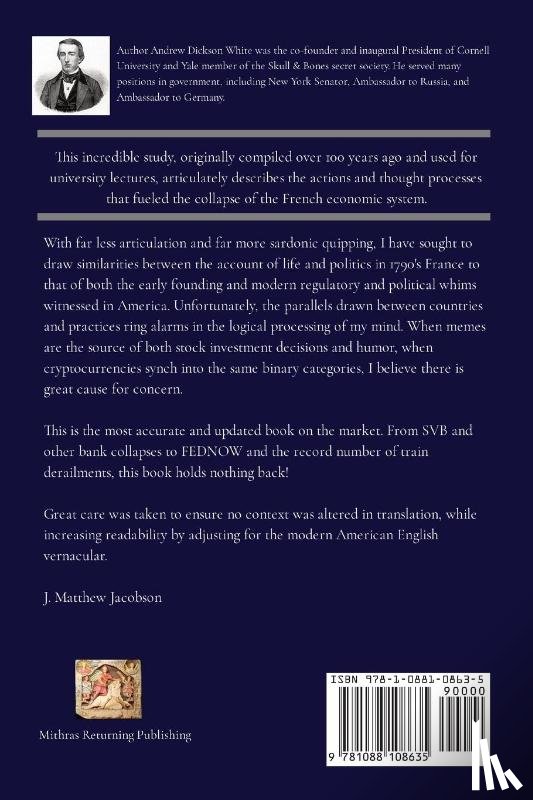 Author Andrew Dickson White was the co-founder and inaugural President of Cornell University and Yale member of the Skull & Bones secret society. He served many positions in government, including New York Senator, Ambassador to Russia, and Ambassador to Germany.

This incredible study, originally compiled over 100 years ago and used for university lectures, articulately describes the actions and thought processes that fueled the collapse of the French economic system.

With far less articulation and far more sardonic quipping, I have sought to draw similarities between the account of life and politics in 1790's France to that of both the early founding and modern regulatory and political whims witnessed in America. Unfortunately, the parallels drawn between countries and practices ring alarms in the logical processing of my mind. When memes are the source of both stock investment decisions and humor, when cryptocurrencies synch into the same binary categories, I believe there is great cause for concern.

This is the most accurate and updated book on the market. From SVB and other bank collapses to FEDNOW and the record number of train derailments, this book holds nothing back!

Great care was taken to ensure no context was altered in translation, while increasing readability by adjusting for the modern American English vernacular.

J. Matthew Jacobson

Mithras Returning Publishing

ISBN 978-1-0881-0863-5

90000

9 781088 108635